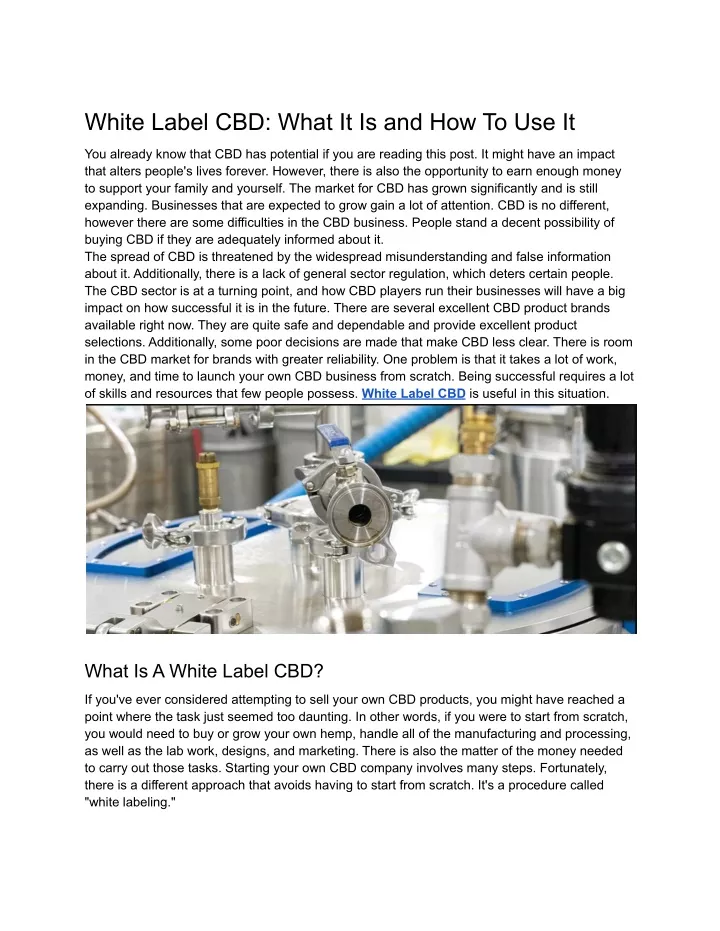 White Label CBD: What It Is and How To Use It

You already know that CBD has potential if you are reading this post. It might have an impact that alters people's lives forever. However, there is also the opportunity to earn enough money to support your family and yourself. The market for CBD has grown significantly and is still expanding. Businesses that are expected to grow gain a lot of attention. CBD is no different, however there are some difficulties in the CBD business. People stand a decent possibility of buying CBD if they are adequately informed about it.
The spread of CBD is threatened by the widespread misunderstanding and false information about it. Additionally, there is a lack of general sector regulation, which deters certain people. The CBD sector is at a turning point, and how CBD players run their businesses will have a big impact on how successful it is in the future. There are several excellent CBD product brands available right now. They are quite safe and dependable and provide excellent product selections. Additionally, some poor decisions are made that make CBD less clear. There is room in the CBD market for brands with greater reliability. One problem is that it takes a lot of work, money, and time to launch your own CBD business from scratch. Being successful requires a lot of skills and resources that few people possess. White Label CBD is useful in this situation.

What Is A White Label CBD?

If you've ever considered attempting to sell your own CBD products, you might have reached a point where the task just seemed too daunting. In other words, if you were to start from scratch, you would need to buy or grow your own hemp, handle all of the manufacturing and processing, as well as the lab work, designs, and marketing. There is also the matter of the money needed to carry out those tasks. Starting your own CBD company involves many steps. Fortunately, there is a different approach that avoids having to start from scratch. It's a procedure called "white labeling."